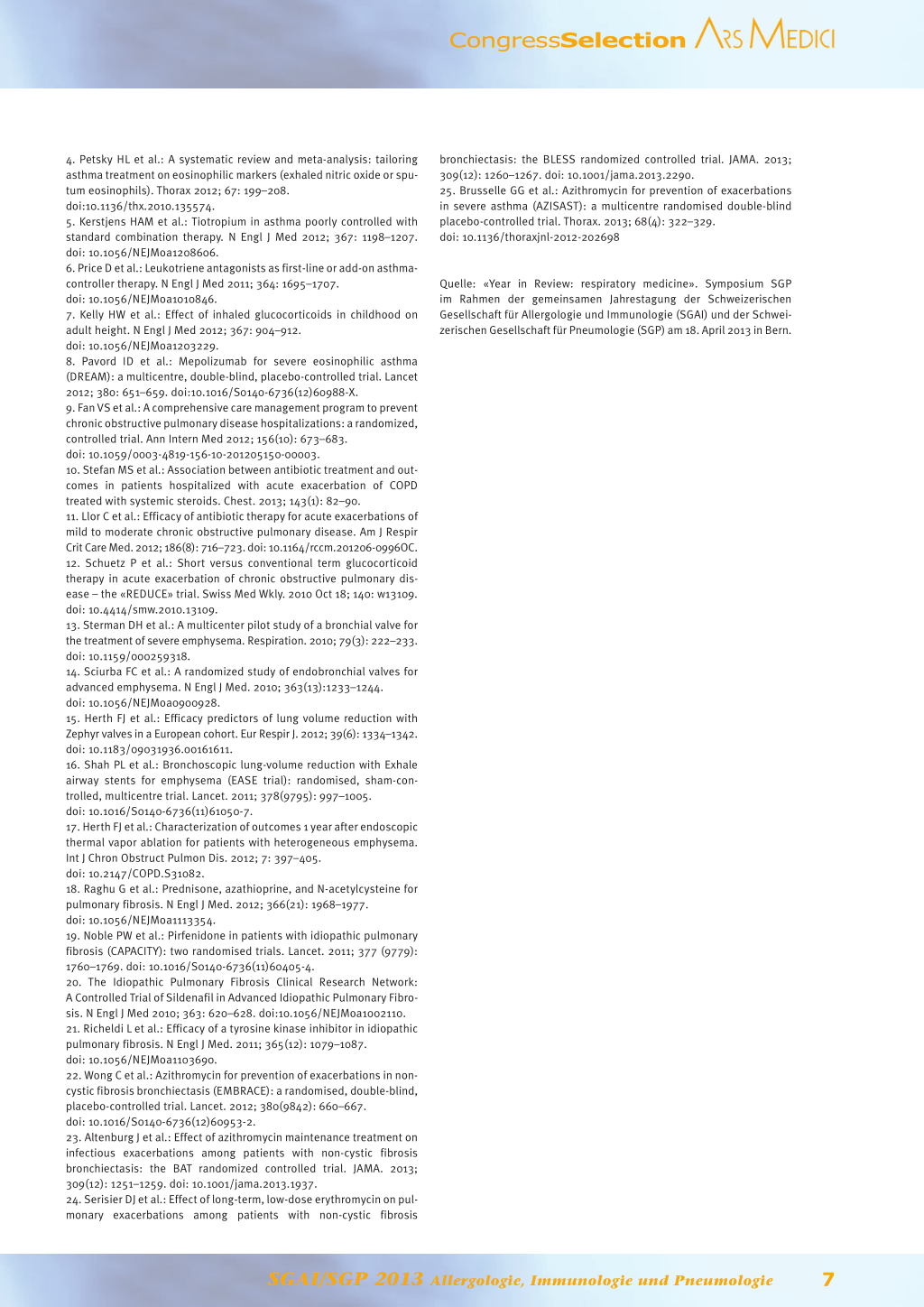 CongressSelection ARS MEDICI

4. Petsky HL et al.: A systematic review and meta-analysis: tailoring asthma treatment on eosinophilic markers (exhaled nitric oxide or sputum eosinophils). Thorax 2012; 67: 199–208. doi:10.1136/thx.2010.135574.
5. Kerstjens HAM et al.: Tiotropium in asthma poorly controlled with standard combination therapy. N Engl J Med 2012; 367: 1198–1207. doi: 10.1056/NEJMoa1208606.
6. Price D et al.: Leukotriene antagonists as first-line or add-on asthma-controller therapy. N Engl J Med 2011; 364: 1695–1707. doi: 10.1056/NEJMoa1010846.
7. Kelly HW et al.: Effect of inhaled glucocorticoids in childhood on adult height. N Engl J Med 2012; 367: 904–912. doi: 10.1056/NEJMoa1203229.
8. Pavord ID et al.: Mepolizumab for severe eosinophilic asthma (DREAM): a multicentre, double-blind, placebo-controlled trial. Lancet 2012; 380: 651–659. doi:10.1016/S0140-6736(12)60988-X.
9. Fan VS et al.: A comprehensive care management program to prevent chronic obstructive pulmonary disease hospitalizations: a randomized, controlled trial. Ann Intern Med 2012; 156(10): 673–683. doi: 10.1059/0003-4819-156-10-201205150-00003.
10. Stefan MS et al.: Association between antibiotic treatment and outcomes in patients hospitalized with acute exacerbation of COPD treated with systemic steroids. Chest. 2013; 143(1): 82–90.
11. Llor C et al.: Efficacy of antibiotic therapy for acute exacerbations of mild to moderate chronic obstructive pulmonary disease. Am J Respir Crit Care Med. 2012; 186(8): 716–723. doi: 10.1164/rccm.201206-0996OC.
12. Schuetz P et al.: Short versus conventional term glucocorticoid therapy in acute exacerbation of chronic obstructive pulmonary disease – the «REDUCE» trial. Swiss Med Wkly. 2010 Oct 18; 140: w13109. doi: 10.4414/smw.2010.13109.
13. Sterman DH et al.: A multicenter pilot study of a bronchial valve for the treatment of severe emphysema. Respiration. 2010; 79(3): 222–233. doi: 10.1159/000259318.
14. Sciurba FC et al.: A randomized study of endobronchial valves for advanced emphysema. N Engl J Med. 2010; 363(13):1233–1244. doi: 10.1056/NEJMoa0900928.
15. Herth FJ et al.: Efficacy predictors of lung volume reduction with Zephyr valves in a European cohort. Eur Respir J. 2012; 39(6): 1334–1342. doi: 10.1183/09031936.00161611.
16. Shah PL et al.: Bronchoscopic lung-volume reduction with Exhale airway stents for emphysema (EASE trial): randomised, sham-controlled, multicentre trial. Lancet. 2011; 378(9795): 997–1005. doi: 10.1016/S0140-6736(11)61050-7.
17. Herth FJ et al.: Characterization of outcomes 1 year after endoscopic thermal vapor ablation for patients with heterogeneous emphysema. Int J Chron Obstruct Pulmon Dis. 2012; 7: 397–405. doi: 10.2147/COPD.S31082.
18. Raghu G et al.: Prednisone, azathioprine, and N-acetylcysteine for pulmonary fibrosis. N Engl J Med. 2012; 366(21): 1968–1977. doi: 10.1056/NEJMoa1113354.
19. Noble PW et al.: Pirfenidone in patients with idiopathic pulmonary fibrosis (CAPACITY): two randomised trials. Lancet. 2011; 377 (9779): 1760–1769. doi: 10.1016/S0140-6736(11)60405-4.
20. The Idiopathic Pulmonary Fibrosis Clinical Research Network: A Controlled Trial of Sildenafil in Advanced Idiopathic Pulmonary Fibrosis. N Engl J Med 2010; 363: 620–628. doi:10.1056/NEJMoa1002110.
21. Richeldi L et al.: Efficacy of a tyrosine kinase inhibitor in idiopathic pulmonary fibrosis. N Engl J Med. 2011; 365(12): 1079–1087. doi: 10.1056/NEJMoa1103690.
22. Wong C et al.: Azithromycin for prevention of exacerbations in non-cystic fibrosis bronchiectasis (EMBRACE): a randomised, double-blind, placebo-controlled trial. Lancet. 2012; 380(9842): 660–667. doi: 10.1016/S0140-6736(12)60953-2.
23. Altenburg J et al.: Effect of azithromycin maintenance treatment on infectious exacerbations among patients with non-cystic fibrosis bronchiectasis: the BAT randomized controlled trial. JAMA. 2013; 309(12): 1251–1259. doi: 10.1001/jama.2013.1937.
24. Serisier DJ et al.: Effect of long-term, low-dose erythromycin on pulmonary exacerbations among patients with non-cystic fibrosis bronchiectasis: the BLESS randomized controlled trial. JAMA. 2013; 309(12): 1260–1267. doi: 10.1001/jama.2013.2290.
25. Brusselle GG et al.: Azithromycin for prevention of exacerbations in severe asthma (AZISAST): a multicentre randomised double-blind placebo-controlled trial. Thorax. 2013; 68(4): 322–329. doi: 10.1136/thoraxjnl-2012-202698

Quelle: «Year in Review: respiratory medicine». Symposium SGP im Rahmen der gemeinsamen Jahrestagung der Schweizerischen Gesellschaft für Allergologie und Immunologie (SGAI) und der Schweizerischen Gesellschaft für Pneumologie (SGP) am 18. April 2013 in Bern.

SGAI/SGP 2013 Allergologie, Immunologie und Pneumologie 7